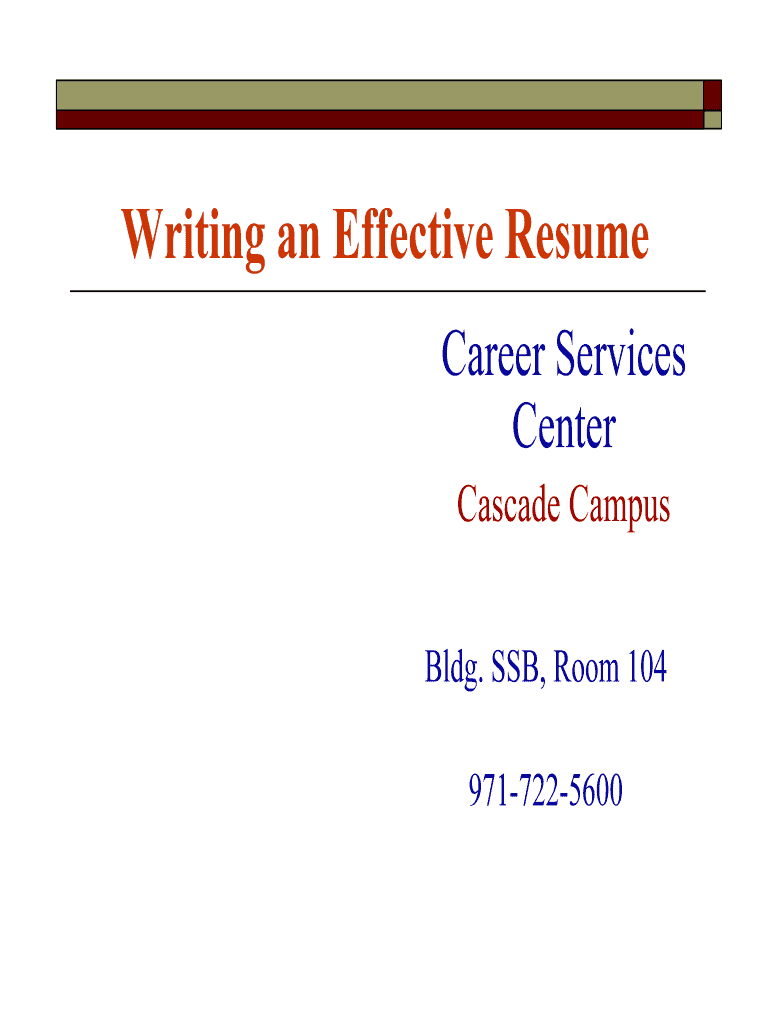 Writing an Effective Resume

Career Services Center

Cascade Campus

Bldg. SSB, Room 104

971-722-5600